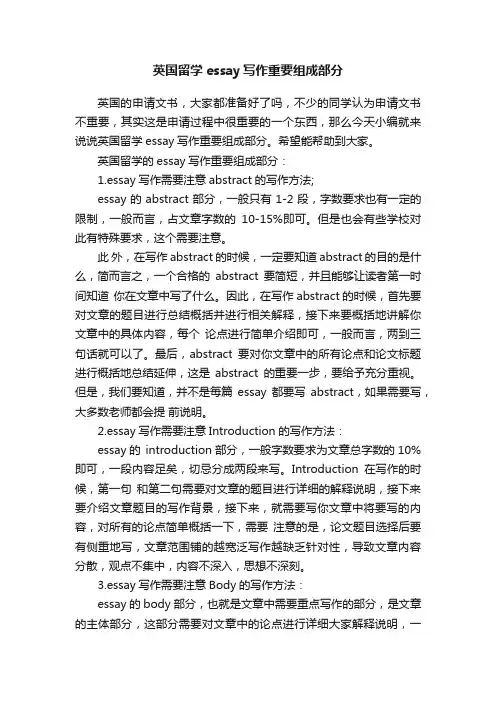 英国留学 essay 写作重要组成部分

英国的申请文书，大家都准备好了吗，不少的同学认为申请文书不重要，其实这是申请过程中很重要的一个东西，那么今天小编就来说说英国留学 essay 写作重要组成部分。希望能帮助到大家。

英国留学的 essay 写作重要组成部分：

1.essay 写作需要注意 abstract 的写作方法;

essay 的 abstract 部分，一般只有 1-2 段，字数要求也有一定的限制，一般而言，占文章字数的 10-15%即可。但是也会有些学校对此有特殊要求，这个需要注意。

此外，在写作 abstract 的时候，一定要知道 abstract 的目的是什么，简而言之，一个合格的 abstract 要简短，并且能够让读者第一时间知道 你在文章中写了什么。因此，在写作 abstract 的时候，首先要对文章的题目进行总结概括并进行相关解释，接下来要概括地讲解你文章中的具体内容，每个 论点进行简单介绍即可，一般而言，两到三句话就可以了。最后，abstract 要对你文章中的所有论点和论文标题进行概括地总结延伸，这是 abstract 的重要一步，要给予充分重视。但是，我们要知道，并不是每篇 essay 都要写 abstract，如果需要写，大多数老师都会提 前说明。

2.essay 写作需要注意 Introduction 的写作方法：

essay 的 introduction 部分，一般字数要求为文章总字数的 10%即可，一段内容足矣，切忌分成两段来写。Introduction 在写作的时候，第一句 和第二句需要对文章的题目进行详细的解释说明，接下来要介绍文章题目的写作背景，接下来，就需要写你文章中将要写的内容，对所有的论点简单概括一下，需要 注意的是，论文题目选择后要有侧重地写，文章范围铺的越宽泛写作越缺乏针对性，导致文章内容分散，观点不集中，内容不深入，思想不深刻。

3.essay 写作需要注意 Body 的写作方法：

essay 的 body 部分，也就是文章中需要重点写作的部分，是文章的主体部分，这部分需要对文章中的论点进行详细大家解释说明，一